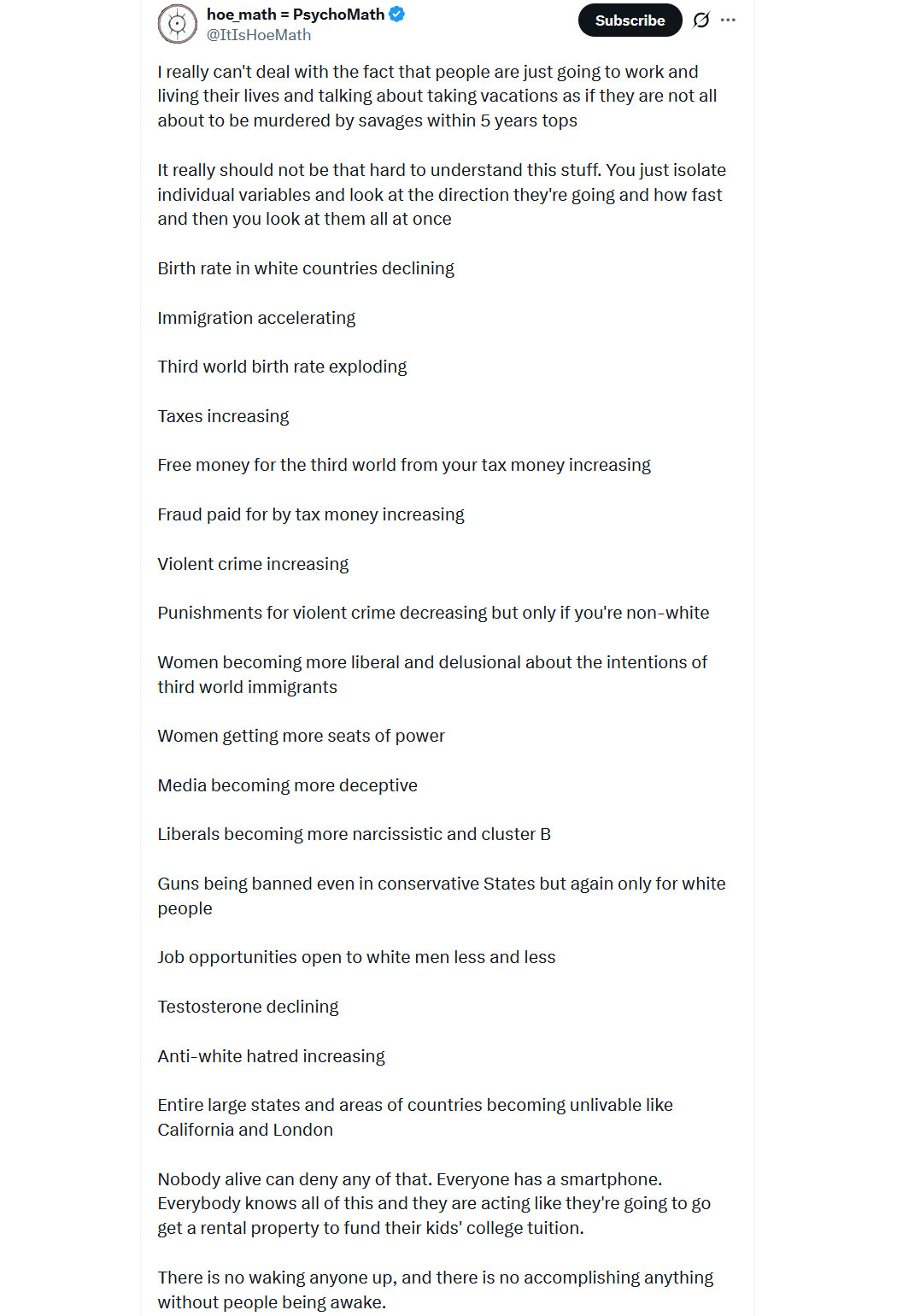 hoe_math = PsychoMath
@ItIsHoeMath

Subscribe

I really can't deal with the fact that people are just going to work and living their lives and talking about taking vacations as if they are not all about to be murdered by savages within 5 years tops

It really should not be that hard to understand this stuff. You just isolate individual variables and look at the direction they're going and how fast and then you look at them all at once

Birth rate in white countries declining

Immigration accelerating

Third world birth rate exploding

Taxes increasing

Free money for the third world from your tax money increasing

Fraud paid for by tax money increasing

Violent crime increasing

Punishments for violent crime decreasing but only if you're non-white

Women becoming more liberal and delusional about the intentions of third world immigrants

Women getting more seats of power

Media becoming more deceptive

Liberals becoming more narcissistic and cluster B

Guns being banned even in conservative States but again only for white people

Job opportunities open to white men less and less

Testosterone declining

Anti-white hatred increasing

Entire large states and areas of countries becoming unlivable like California and London

Nobody alive can deny any of that. Everyone has a smartphone. Everybody knows all of this and they are acting like they're going to go get a rental property to fund their kids' college tuition.

There is no waking anyone up, and there is no accomplishing anything without people being awake.